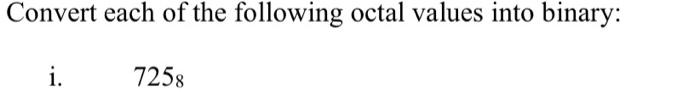 Convert each of the following octal values into binary:

i. $725_8$